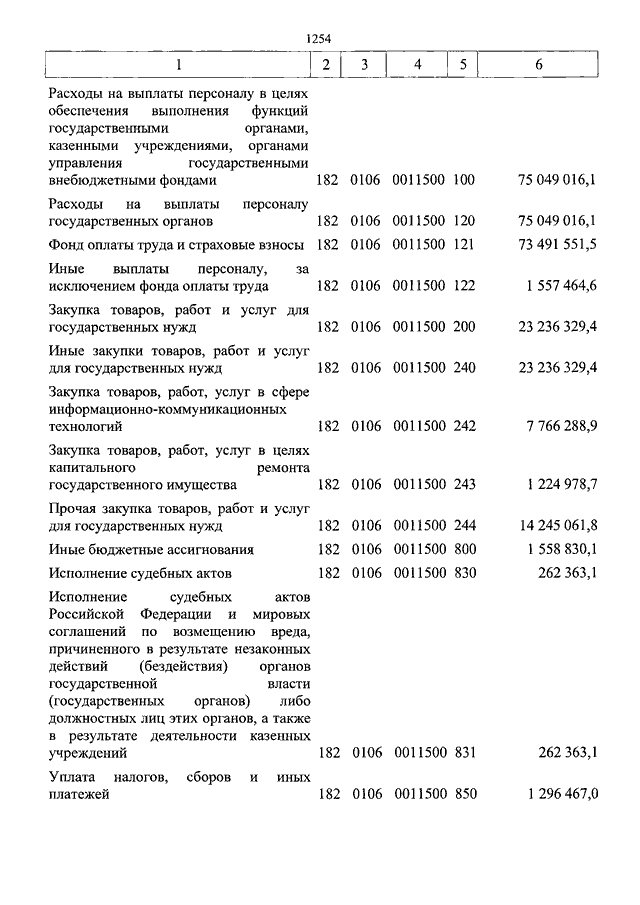 1254

| 1 | 2 | 3 | 4 | 5 | 6 |
|---|---|---|---|---|---|
| Расходы на выплаты персоналу в целях обеспечения выполнения функций государственными органами, казенными учреждениями, органами управления государственными внебюджетными фондами | 182 | 0106 | 0011500 | 100 | 75 049 016,1 |
| Расходы на выплаты персоналу государственных органов | 182 | 0106 | 0011500 | 120 | 75 049 016,1 |
| Фонд оплаты труда и страховые взносы | 182 | 0106 | 0011500 | 121 | 73 491 551,5 |
| Иные выплаты персоналу, за исключением фонда оплаты труда | 182 | 0106 | 0011500 | 122 | 1 557 464,6 |
| Закупка товаров, работ и услуг для государственных нужд | 182 | 0106 | 0011500 | 200 | 23 236 329,4 |
| Иные закупки товаров, работ и услуг для государственных нужд | 182 | 0106 | 0011500 | 240 | 23 236 329,4 |
| Закупка товаров, работ, услуг в сфере информационно-коммуникационных технологий | 182 | 0106 | 0011500 | 242 | 7 766 288,9 |
| Закупка товаров, работ, услуг в целях капитального ремонта государственного имущества | 182 | 0106 | 0011500 | 243 | 1 224 978,7 |
| Прочая закупка товаров, работ и услуг для государственных нужд | 182 | 0106 | 0011500 | 244 | 14 245 061,8 |
| Иные бюджетные ассигнования | 182 | 0106 | 0011500 | 800 | 1 558 830,1 |
| Исполнение судебных актов | 182 | 0106 | 0011500 | 830 | 262 363,1 |
| Исполнение судебных актов Российской Федерации и мировых соглашений по возмещению вреда, причиненного в результате незаконных действий (бездействия) органов государственной власти (государственных органов) либо должностных лиц этих органов, а также в результате деятельности казенных учреждений | 182 | 0106 | 0011500 | 831 | 262 363,1 |
| Уплата налогов, сборов и иных платежей | 182 | 0106 | 0011500 | 850 | 1 296 467,0 |